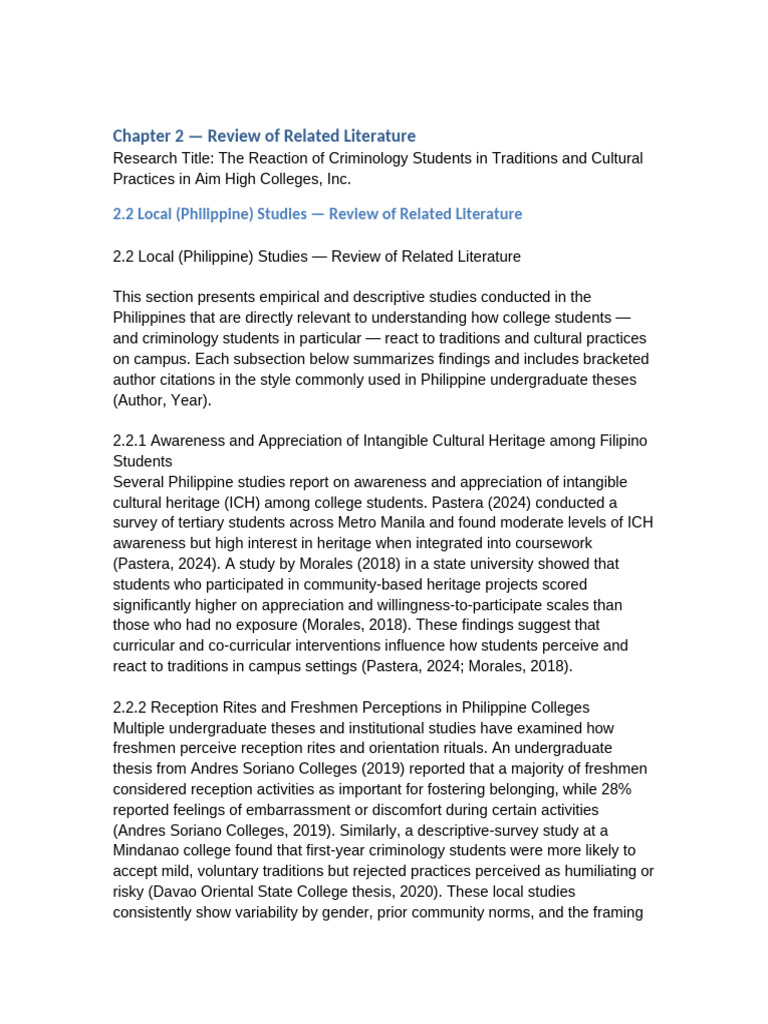 Chapter 2 — Review of Related Literature
Research Title: The Reaction of Criminology Students in Traditions and Cultural Practices in Aim High Colleges, Inc.

2.2 Local (Philippine) Studies — Review of Related Literature

2.2 Local (Philippine) Studies — Review of Related Literature

This section presents empirical and descriptive studies conducted in the Philippines that are directly relevant to understanding how college students — and criminology students in particular — react to traditions and cultural practices on campus. Each subsection below summarizes findings and includes bracketed author citations in the style commonly used in Philippine undergraduate theses (Author, Year).

2.2.1 Awareness and Appreciation of Intangible Cultural Heritage among Filipino Students
Several Philippine studies report on awareness and appreciation of intangible cultural heritage (ICH) among college students. Pastera (2024) conducted a survey of tertiary students across Metro Manila and found moderate levels of ICH awareness but high interest in heritage when integrated into coursework (Pastera, 2024). A study by Morales (2018) in a state university showed that students who participated in community-based heritage projects scored significantly higher on appreciation and willingness-to-participate scales than those who had no exposure (Morales, 2018). These findings suggest that curricular and co-curricular interventions influence how students perceive and react to traditions in campus settings (Pastera, 2024; Morales, 2018).

2.2.2 Reception Rites and Freshmen Perceptions in Philippine Colleges
Multiple undergraduate theses and institutional studies have examined how freshmen perceive reception rites and orientation rituals. An undergraduate thesis from Andres Soriano Colleges (2019) reported that a majority of freshmen considered reception activities as important for fostering belonging, while 28% reported feelings of embarrassment or discomfort during certain activities (Andres Soriano Colleges, 2019). Similarly, a descriptive-survey study at a Mindanao college found that first-year criminology students were more likely to accept mild, voluntary traditions but rejected practices perceived as humiliating or risky (Davao Oriental State College thesis, 2020). These local studies consistently show variability by gender, prior community norms, and the framing